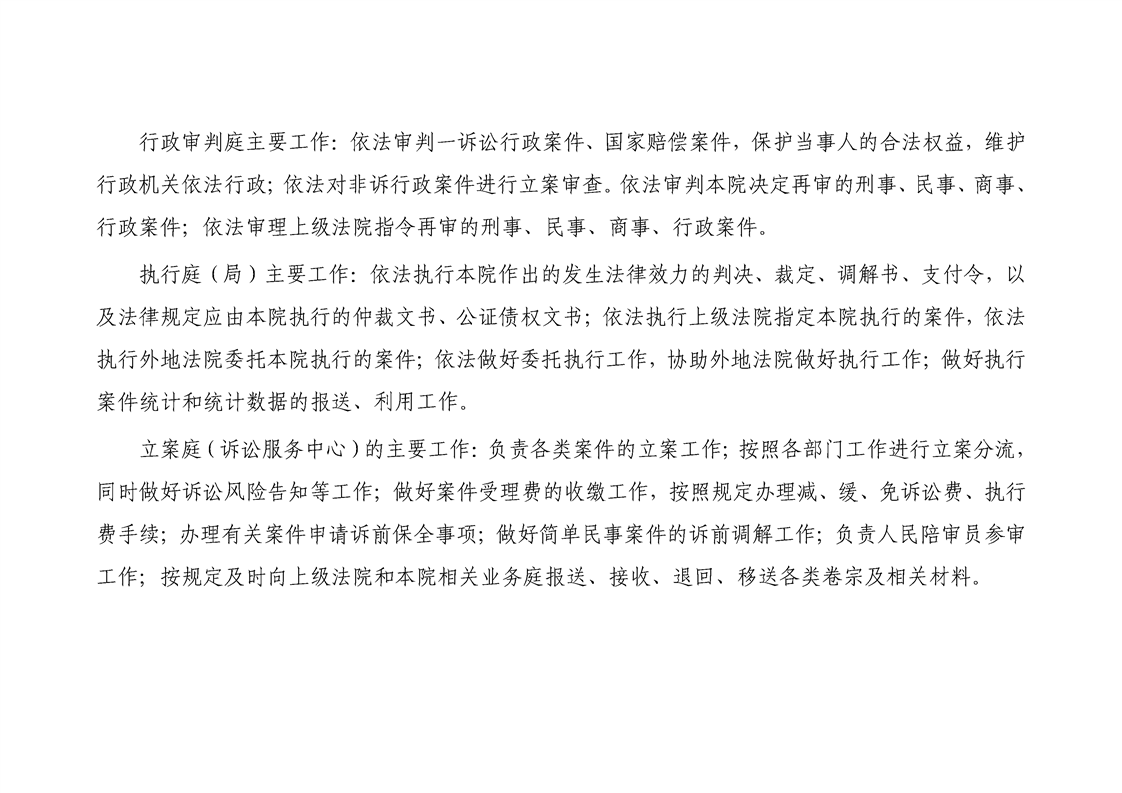 行政审判庭主要工作：依法审判一诉讼行政案件、国家赔偿案件，保护当事人的合法权益，维护行政机关依法行政；依法对非诉行政案件进行立案审查。依法审判本院决定再审的刑事、民事、商事、行政案件；依法审理上级法院指令再审的刑事、民事、商事、行政案件。

执行庭（局）主要工作：依法执行本院作出的发生法律效力的判决、裁定、调解书、支付令，以及法律规定应由本院执行的仲裁文书、公证债权文书；依法执行上级法院指定本院执行的案件，依法执行外地法院委托本院执行的案件；依法做好委托执行工作，协助外地法院做好执行工作；做好执行案件统计和统计数据的报送、利用工作。

立案庭（诉讼服务中心）的主要工作：负责各类案件的立案工作；按照各部门工作进行立案分流，同时做好诉讼风险告知等工作；做好案件受理费的收缴工作，按照规定办理减、缓、免诉讼费、执行费手续；办理有关案件申请诉前保全事项；做好简单民事案件的诉前调解工作；负责人民陪审员参审工作；按规定及时向上级法院和本院相关业务庭报送、接收、退回、移送各类卷宗及相关材料。